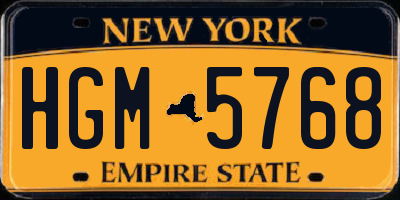 NEW YORK

HGM 5768

EMPIRE STATE